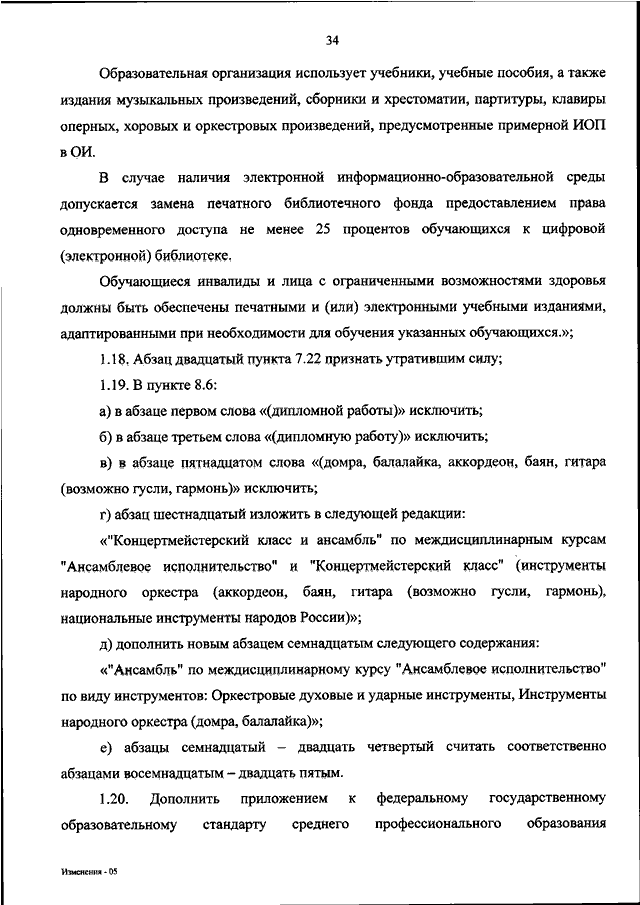 34

Образовательная организация использует учебники, учебные пособия, а также издания музыкальных произведений, сборники и хрестоматии, партитуры, клавиры оперных, хоровых и оркестровых произведений, предусмотренные примерной ИОП в ОИ.

В случае наличия электронной информационно-образовательной среды допускается замена печатного библиотечного фонда предоставлением права одновременного доступа не менее 25 процентов обучающихся к цифровой (электронной) библиотеке.

Обучающиеся инвалиды и лица с ограниченными возможностями здоровья должны быть обеспечены печатными и (или) электронными учебными изданиями, адаптированными при необходимости для обучения указанных обучающихся.»;

1.18. Абзац двадцатый пункта 7.22 признать утратившим силу;

1.19. В пункте 8.6:

а) в абзаце первом слова «(дипломной работы)» исключить;

б) в абзаце третьем слова «(дипломную работу)» исключить;

в) в абзаце пятнадцатом слова «(домра, балалайка, аккордеон, баян, гитара (возможно гусли, гармонь)» исключить;

г) абзац шестнадцатый изложить в следующей редакции:

«"Концертмейстерский класс и ансамбль" по междисциплинарным курсам "Ансамблевое исполнительство" и "Концертмейстерский класс" (инструменты народного оркестра (аккордеон, баян, гитара (возможно гусли, гармонь), национальные инструменты народов России)»;

д) дополнить новым абзацем семнадцатым следующего содержания:

«"Ансамбль" по междисциплинарному курсу "Ансамблевое исполнительство" по виду инструментов: Оркестровые духовые и ударные инструменты, Инструменты народного оркестра (домра, балалайка)»;

е) абзацы семнадцатый – двадцать четвертый считать соответственно абзацами восемнадцатым – двадцать пятым.

1.20. Дополнить приложением к федеральному государственному образовательному стандарту среднего профессионального образования

Изменения - 05